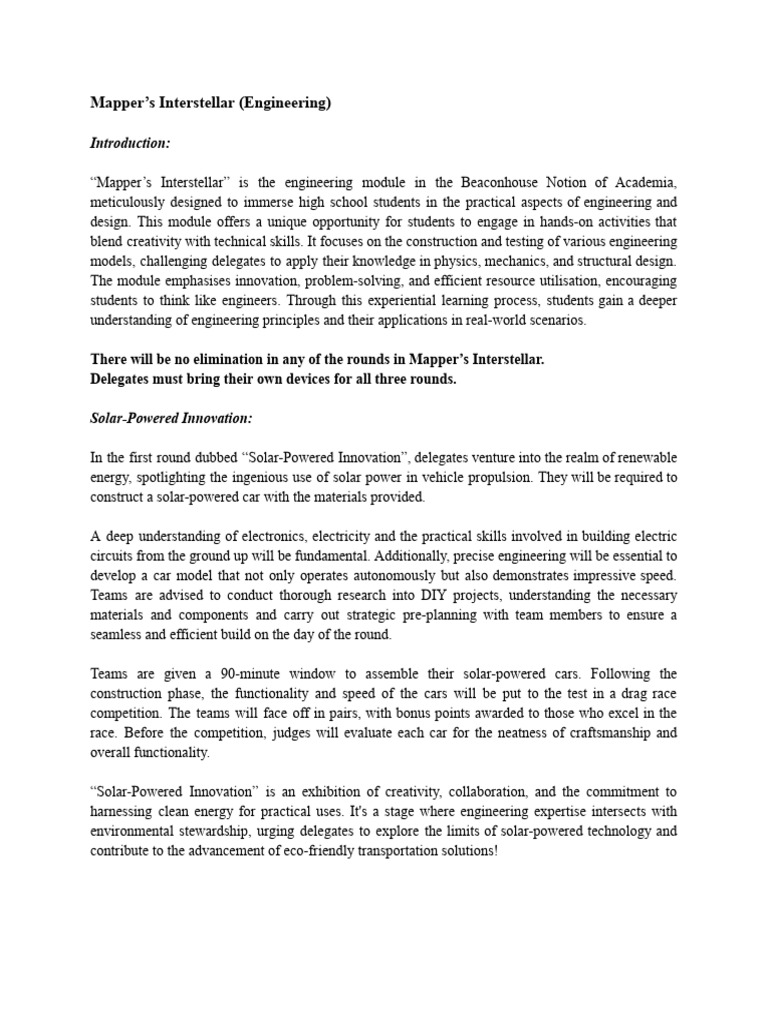 Mapper's Interstellar (Engineering)

Introduction:

"Mapper's Interstellar" is the engineering module in the Beaconhouse Notion of Academia, meticulously designed to immerse high school students in the practical aspects of engineering and design. This module offers a unique opportunity for students to engage in hands-on activities that blend creativity with technical skills. It focuses on the construction and testing of various engineering models, challenging delegates to apply their knowledge in physics, mechanics, and structural design. The module emphasises innovation, problem-solving, and efficient resource utilisation, encouraging students to think like engineers. Through this experiential learning process, students gain a deeper understanding of engineering principles and their applications in real-world scenarios.

There will be no elimination in any of the rounds in Mapper's Interstellar.
Delegates must bring their own devices for all three rounds.

Solar-Powered Innovation:

In the first round dubbed "Solar-Powered Innovation", delegates venture into the realm of renewable energy, spotlighting the ingenious use of solar power in vehicle propulsion. They will be required to construct a solar-powered car with the materials provided.

A deep understanding of electronics, electricity and the practical skills involved in building electric circuits from the ground up will be fundamental. Additionally, precise engineering will be essential to develop a car model that not only operates autonomously but also demonstrates impressive speed. Teams are advised to conduct thorough research into DIY projects, understanding the necessary materials and components and carry out strategic pre-planning with team members to ensure a seamless and efficient build on the day of the round.

Teams are given a 90-minute window to assemble their solar-powered cars. Following the construction phase, the functionality and speed of the cars will be put to the test in a drag race competition. The teams will face off in pairs, with bonus points awarded to those who excel in the race. Before the competition, judges will evaluate each car for the neatness of craftsmanship and overall functionality.

"Solar-Powered Innovation" is an exhibition of creativity, collaboration, and the commitment to harnessing clean energy for practical uses. It's a stage where engineering expertise intersects with environmental stewardship, urging delegates to explore the limits of solar-powered technology and contribute to the advancement of eco-friendly transportation solutions!